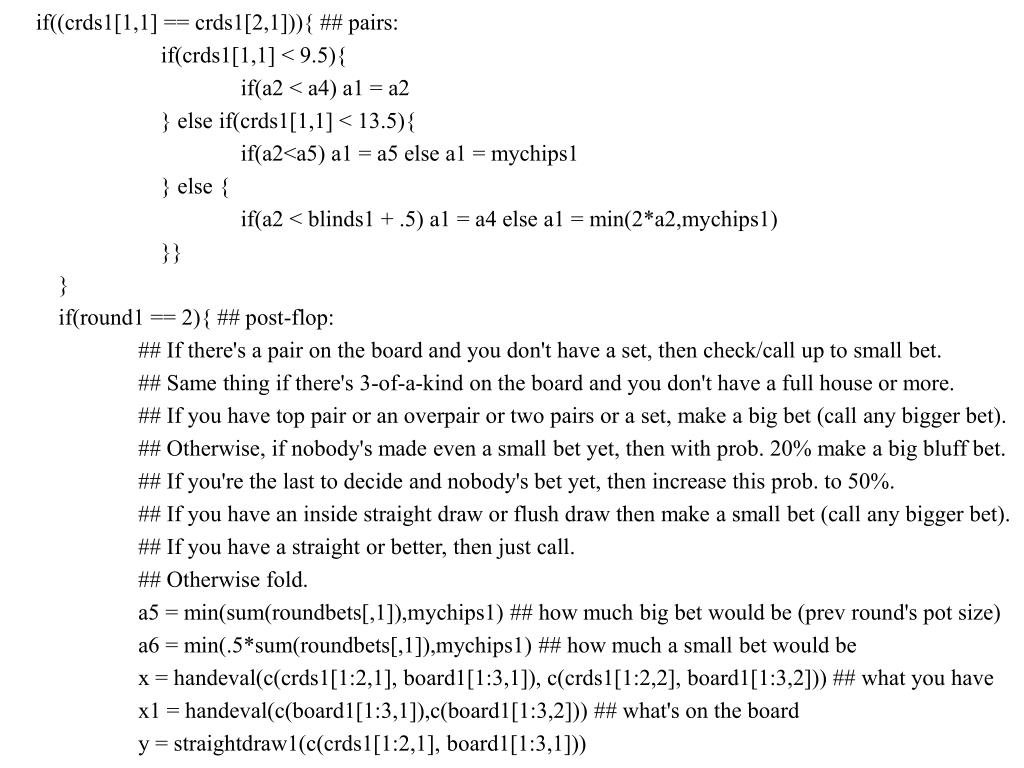 if((crds1[1,1] == crds1[2,1])){ ## pairs:
if(crds1[1,1] < 9.5){
if(a2 < a4) a1 = a2
} else if(crds1[1,1] < 13.5){
if(a2<a5) a1 = a5 else a1 = mychips1
} else {
if(a2 < blinds1 + .5) a1 = a4 else a1 = min(2*a2,mychips1)
}}
}
if(round1 == 2){ ## post-flop:
## If there's a pair on the board and you don't have a set, then check/call up to small bet.
## Same thing if there's 3-of-a-kind on the board and you don't have a full house or more.
## If you have top pair or an overpair or two pairs or a set, make a big bet (call any bigger bet).
## Otherwise, if nobody's made even a small bet yet, then with prob. 20% make a big bluff bet.
## If you're the last to decide and nobody's bet yet, then increase this prob. to 50%.
## If you have an inside straight draw or flush draw then make a small bet (call any bigger bet).
## If you have a straight or better, then just call.
## Otherwise fold.
a5 = min(sum(roundbets[,1]),mychips1) ## how much big bet would be (prev round's pot size)
a6 = min(.5*sum(roundbets[,1]),mychips1) ## how much a small bet would be
x = handeval(c(crds1[1:2,1], board1[1:3,1]), c(crds1[1:2,2], board1[1:3,2])) ## what you have
x1 = handeval(c(board1[1:3,1]),c(board1[1:3,2])) ## what's on the board
y = straightdraw1(c(crds1[1:2,1], board1[1:3,1]))